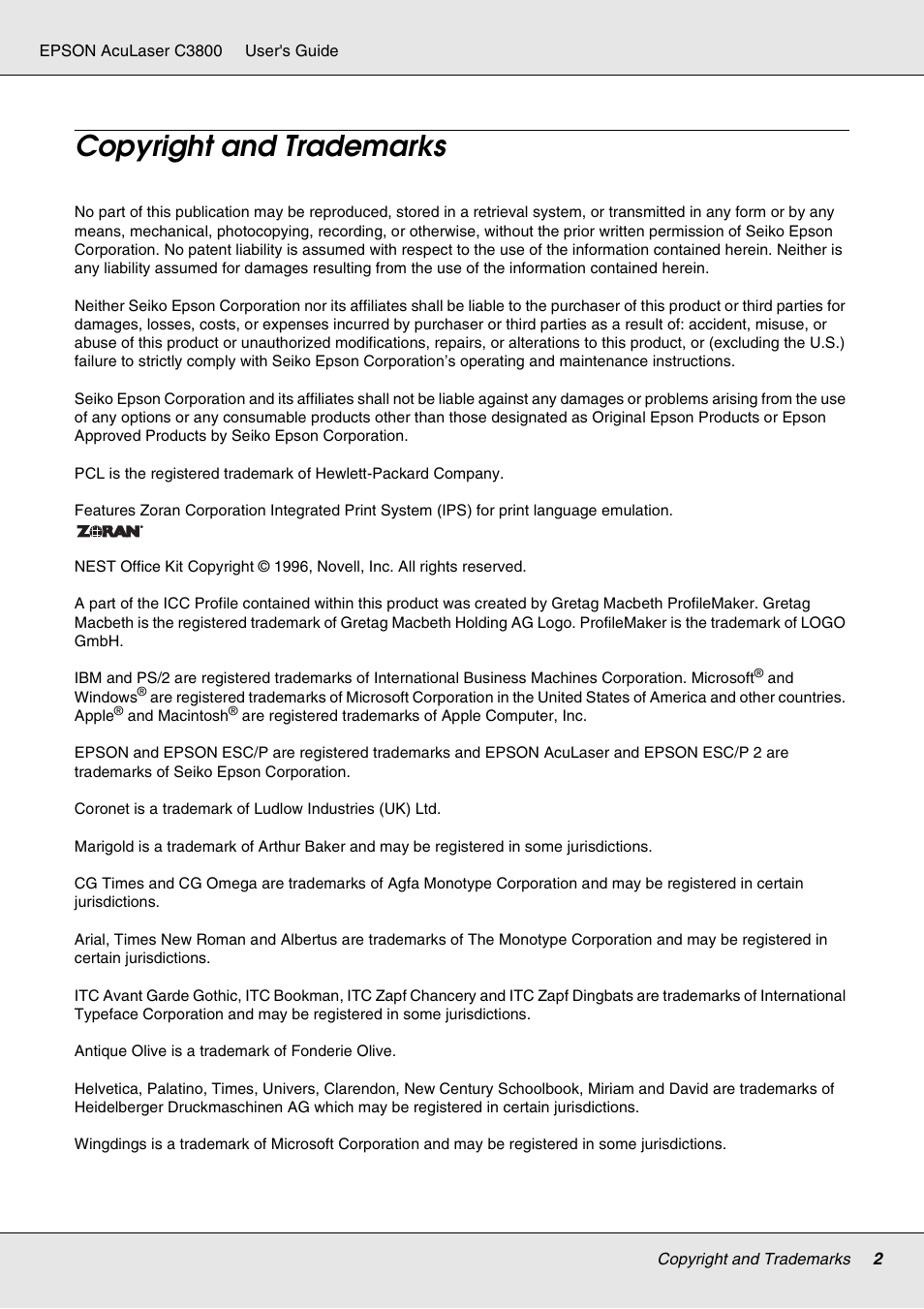 EPSON AcuLaser C3800 User's Guide

Copyright and Trademarks

No part of this publication may be reproduced, stored in a retrieval system, or transmitted in any form or by any means, mechanical, photocopying, recording, or otherwise, without the prior written permission of Seiko Epson Corporation. No patent liability is assumed with respect to the use of the information contained herein. Neither is any liability assumed for damages resulting from the use of the information contained herein.

Neither Seiko Epson Corporation nor its affiliates shall be liable to the purchaser of this product or third parties for damages, losses, costs, or expenses incurred by purchaser or third parties as a result of: accident, misuse, or abuse of this product or unauthorized modifications, repairs, or alterations to this product, or (excluding the U.S.) failure to strictly comply with Seiko Epson Corporation's operating and maintenance instructions.

Seiko Epson Corporation and its affiliates shall not be liable against any damages or problems arising from the use of any options or any consumable products other than those designated as Original Epson Products or Epson Approved Products by Seiko Epson Corporation.

PCL is the registered trademark of Hewlett-Packard Company.

Features Zoran Corporation Integrated Print System (IPS) for print language emulation.
ZORAN

NEST Office Kit Copyright © 1996, Novell, Inc. All rights reserved.

A part of the ICC Profile contained within this product was created by Gretag Macbeth ProfileMaker. Gretag Macbeth is the registered trademark of Gretag Macbeth Holding AG Logo. ProfileMaker is the trademark of LOGO GmbH.

IBM and PS/2 are registered trademarks of International Business Machines Corporation. Microsoft® and Windows® are registered trademarks of Microsoft Corporation in the United States of America and other countries. Apple® and Macintosh® are registered trademarks of Apple Computer, Inc.

EPSON and EPSON ESC/P are registered trademarks and EPSON AcuLaser and EPSON ESC/P 2 are trademarks of Seiko Epson Corporation.

Coronet is a trademark of Ludlow Industries (UK) Ltd.

Marigold is a trademark of Arthur Baker and may be registered in some jurisdictions.

CG Times and CG Omega are trademarks of Agfa Monotype Corporation and may be registered in certain jurisdictions.

Arial, Times New Roman and Albertus are trademarks of The Monotype Corporation and may be registered in certain jurisdictions.

ITC Avant Garde Gothic, ITC Bookman, ITC Zapf Chancery and ITC Zapf Dingbats are trademarks of International Typeface Corporation and may be registered in some jurisdictions.

Antique Olive is a trademark of Fonderie Olive.

Helvetica, Palatino, Times, Univers, Clarendon, New Century Schoolbook, Miriam and David are trademarks of Heidelberger Druckmaschinen AG which may be registered in certain jurisdictions.

Wingdings is a trademark of Microsoft Corporation and may be registered in some jurisdictions.

Copyright and Trademarks 2